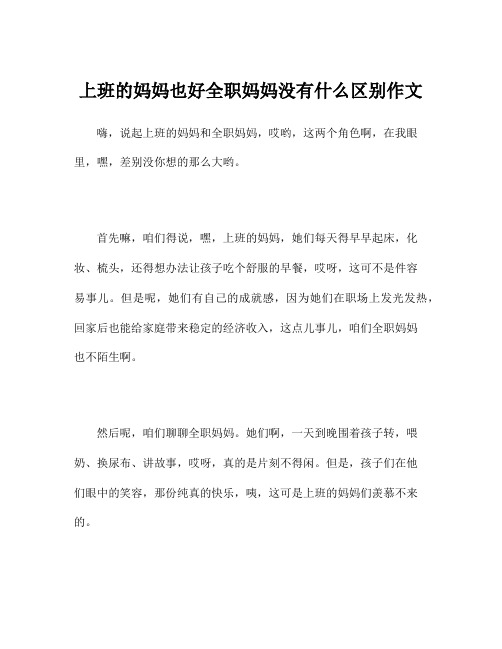 上班的妈妈也好全职妈妈没有什么区别作文

嗨，说起上班的妈妈和全职妈妈，哎哟，这两个角色啊，在我眼里，嘿，差别没你想的那么大哟。

首先嘛，咱们得说，嘿，上班的妈妈，她们每天得早早起床，化妆、梳头，还得想办法让孩子吃个舒服的早餐，哎呀，这可不是件容易事儿。但是呢，她们有自己的成就感，因为她们在职场上发光发热，回家后也能给家庭带来稳定的经济收入，这点儿事儿，咱们全职妈妈也不陌生啊。

然后呢，咱们聊聊全职妈妈。她们啊，一天到晚围着孩子转，喂奶、换尿布、讲故事，哎呀，真的是片刻不得闲。但是，孩子们在他们眼中的笑容，那份纯真的快乐，咦，这可是上班的妈妈们羡慕不来的。